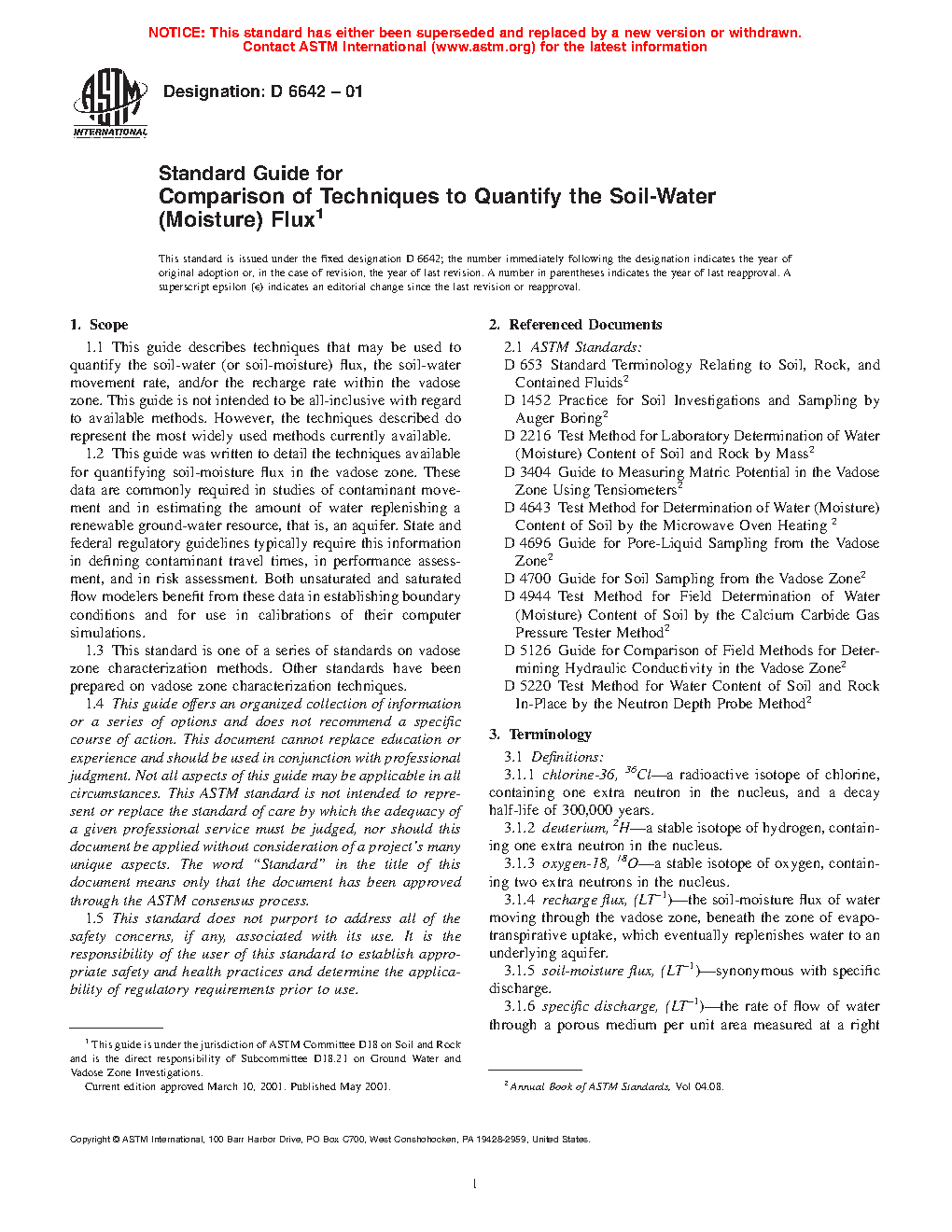 NOTICE: This standard has either been superseded and replaced by a new version or withdrawn. Contact ASTM International (www.astm.org) for the latest information

ASTM INTERNATIONAL

Designation: D 6642 – 01

Standard Guide for
Comparison of Techniques to Quantify the Soil-Water (Moisture) Flux$^1$

This standard is issued under the fixed designation D 6642; the number immediately following the designation indicates the year of original adoption or, in the case of revision, the year of last revision. A number in parentheses indicates the year of last reapproval. A superscript epsilon (ε) indicates an editorial change since the last revision or reapproval.

1. Scope

1.1 This guide describes techniques that may be used to quantify the soil-water (or soil-moisture) flux, the soil-water movement rate, and/or the recharge rate within the vadose zone. This guide is not intended to be all-inclusive with regard to available methods. However, the techniques described do represent the most widely used methods currently available.

1.2 This guide was written to detail the techniques available for quantifying soil-moisture flux in the vadose zone. These data are commonly required in studies of contaminant movement and in estimating the amount of water replenishing a renewable ground-water resource, that is, an aquifer. State and federal regulatory guidelines typically require this information in defining contaminant travel times, in performance assessment, and in risk assessment. Both unsaturated and saturated flow modelers benefit from these data in establishing boundary conditions and for use in calibrations of their computer simulations.

1.3 This standard is one of a series of standards on vadose zone characterization methods. Other standards have been prepared on vadose zone characterization techniques.

1.4 This guide offers an organized collection of information or a series of options and does not recommend a specific course of action. This document cannot replace education or experience and should be used in conjunction with professional judgment. Not all aspects of this guide may be applicable in all circumstances. This ASTM standard is not intended to represent or replace the standard of care by which the adequacy of a given professional service must be judged, nor should this document be applied without consideration of a project's many unique aspects. The word "Standard" in the title of this document means only that the document has been approved through the ASTM consensus process.

1.5 This standard does not purport to address all of the safety concerns, if any, associated with its use. It is the responsibility of the user of this standard to establish appropriate safety and health practices and determine the applicability of regulatory requirements prior to use.

$^1$ This guide is under the jurisdiction of ASTM Committee D18 on Soil and Rock and is the direct responsibility of Subcommittee D18.21 on Ground Water and Vadose Zone Investigations.
Current edition approved March 10, 2001. Published May 2001.

2. Referenced Documents

2.1 ASTM Standards:
D 653 Standard Terminology Relating to Soil, Rock, and Contained Fluids$^2$
D 1452 Practice for Soil Investigations and Sampling by Auger Boring$^2$
D 2216 Test Method for Laboratory Determination of Water (Moisture) Content of Soil and Rock by Mass$^2$
D 3404 Guide to Measuring Matric Potential in the Vadose Zone Using Tensiometers$^2$
D 4643 Test Method for Determination of Water (Moisture) Content of Soil by the Microwave Oven Heating $^2$
D 4696 Guide for Pore-Liquid Sampling from the Vadose Zone$^2$
D 4700 Guide for Soil Sampling from the Vadose Zone$^2$
D 4944 Test Method for Field Determination of Water (Moisture) Content of Soil by the Calcium Carbide Gas Pressure Tester Method$^2$
D 5126 Guide for Comparison of Field Methods for Determining Hydraulic Conductivity in the Vadose Zone$^2$
D 5220 Test Method for Water Content of Soil and Rock In-Place by the Neutron Depth Probe Method$^2$

3. Terminology

3.1 Definitions:

3.1.1 chlorine-36, $^{36}Cl$—a radioactive isotope of chlorine, containing one extra neutron in the nucleus, and a decay half-life of 300,000 years.

3.1.2 deuterium, $^2H$—a stable isotope of hydrogen, containing one extra neutron in the nucleus.

3.1.3 oxygen-18, $^{18}O$—a stable isotope of oxygen, containing two extra neutrons in the nucleus.

3.1.4 recharge flux, $(LT^{-1})$—the soil-moisture flux of water moving through the vadose zone, beneath the zone of evapotranspirative uptake, which eventually replenishes water to an underlying aquifer.

3.1.5 soil-moisture flux, $(LT^{-1})$—synonymous with specific discharge.

3.1.6 specific discharge, $(LT^{-1})$—the rate of flow of water through a porous medium per unit area measured at a right

$^2$ Annual Book of ASTM Standards, Vol 04.08.

Copyright © ASTM International, 100 Barr Harbor Drive, PO Box C700, West Conshohocken, PA 19428-2959, United States.

1